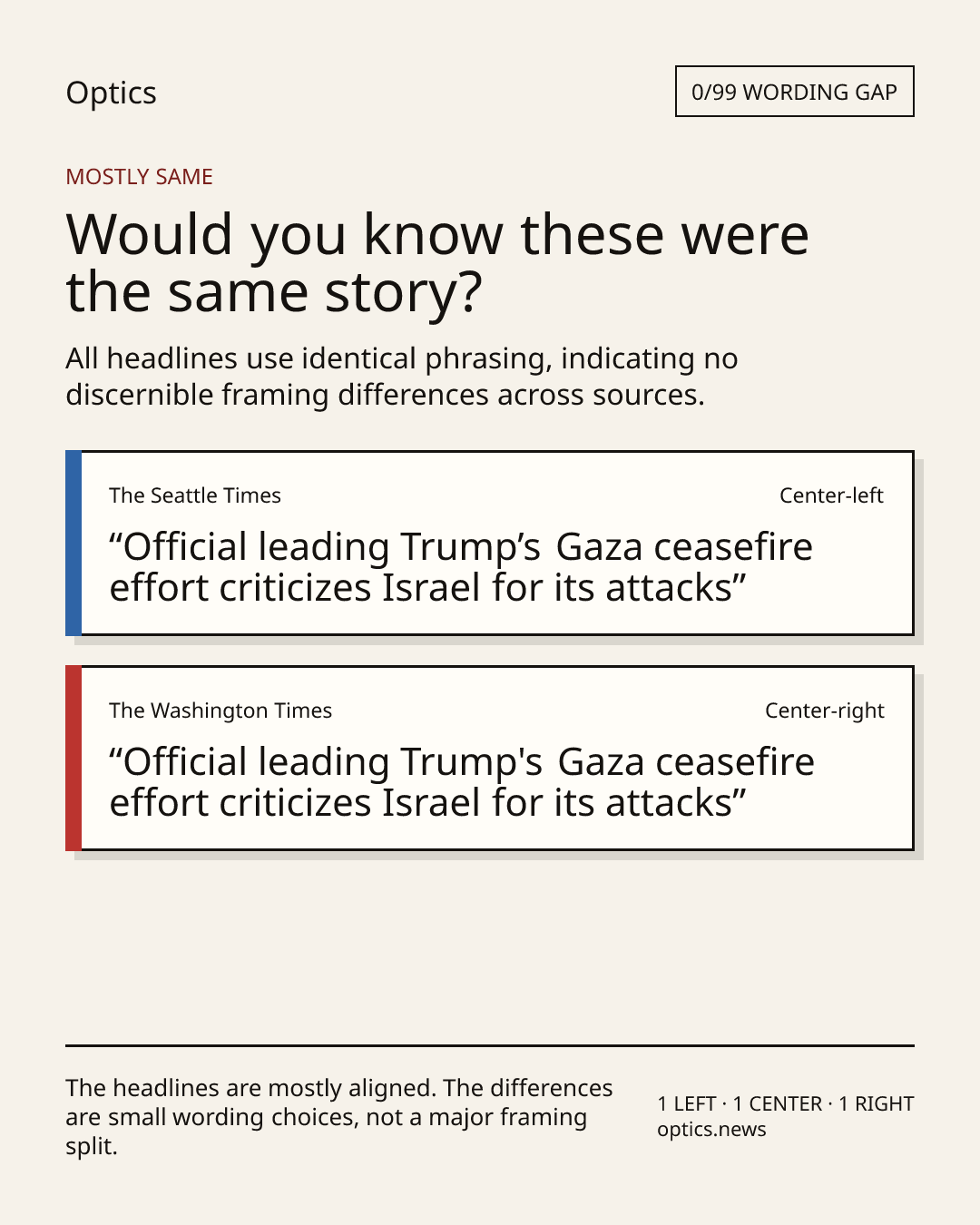 Optics

0/99 WORDING GAP

MOSTLY SAME

Would you know these were the same story?

All headlines use identical phrasing, indicating no discernible framing differences across sources.

The Seattle Times

Center-left

“Official leading Trump’s Gaza ceasefire effort criticizes Israel for its attacks”

The Washington Times

Center-right

“Official leading Trump's Gaza ceasefire effort criticizes Israel for its attacks”

The headlines are mostly aligned. The differences are small wording choices, not a major framing split.

1 LEFT · 1 CENTER · 1 RIGHT
optics.news